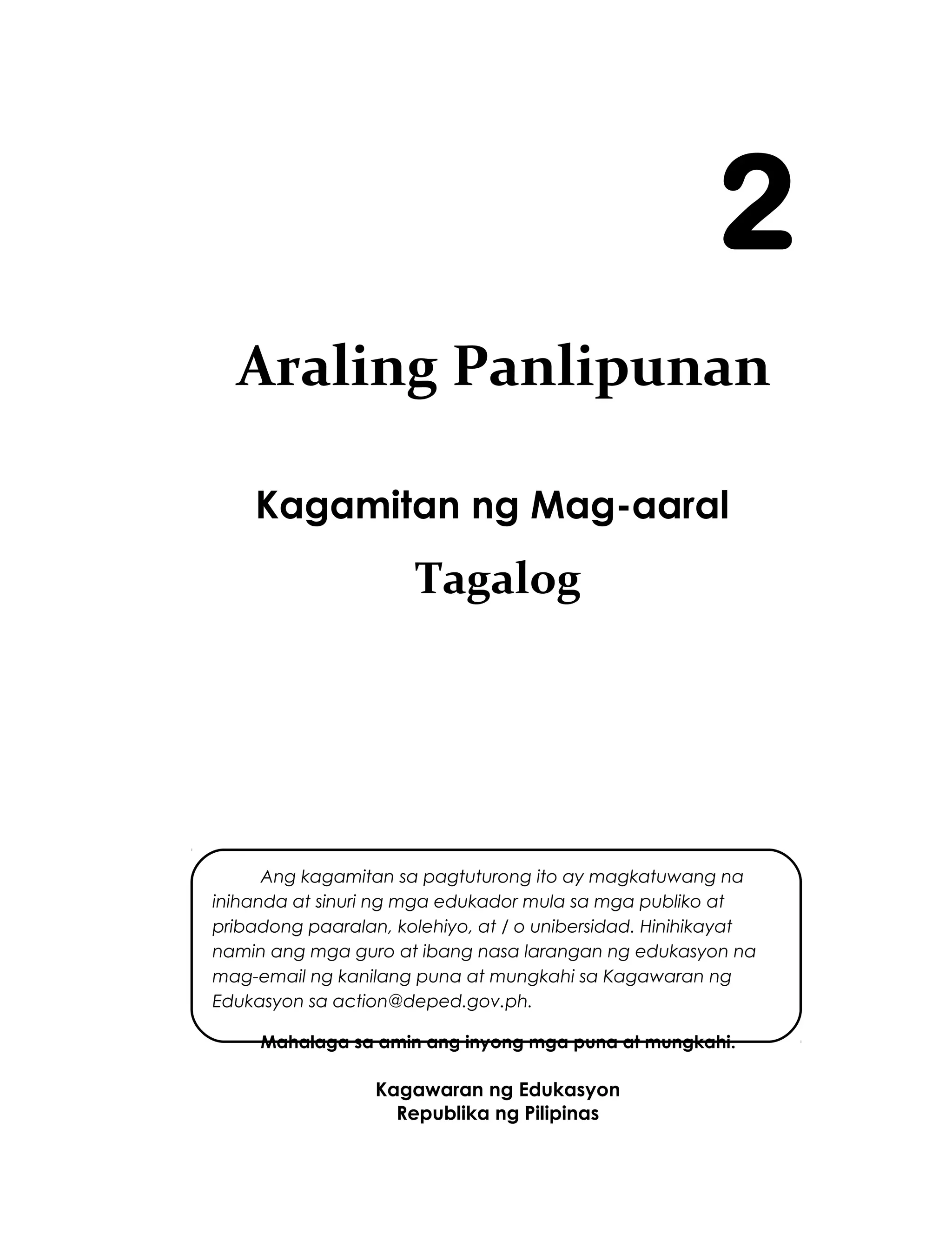 2

Araling Panlipunan

Kagamitan ng Mag-aaral

Tagalog

Ang kagamitan sa pagtuturong ito ay magkatuwang na inihanda at sinuri ng mga edukador mula sa mga publiko at pribadong paaralan, kolehiyo, at / o unibersidad. Hinihikayat namin ang mga guro at ibang nasa larangan ng edukasyon na mag-email ng kanilang puna at mungkahi sa Kagawaran ng Edukasyon sa action@deped.gov.ph.

Mahalaga sa amin ang inyong mga puna at mungkahi.

Kagawaran ng Edukasyon
Republika ng Pilipinas